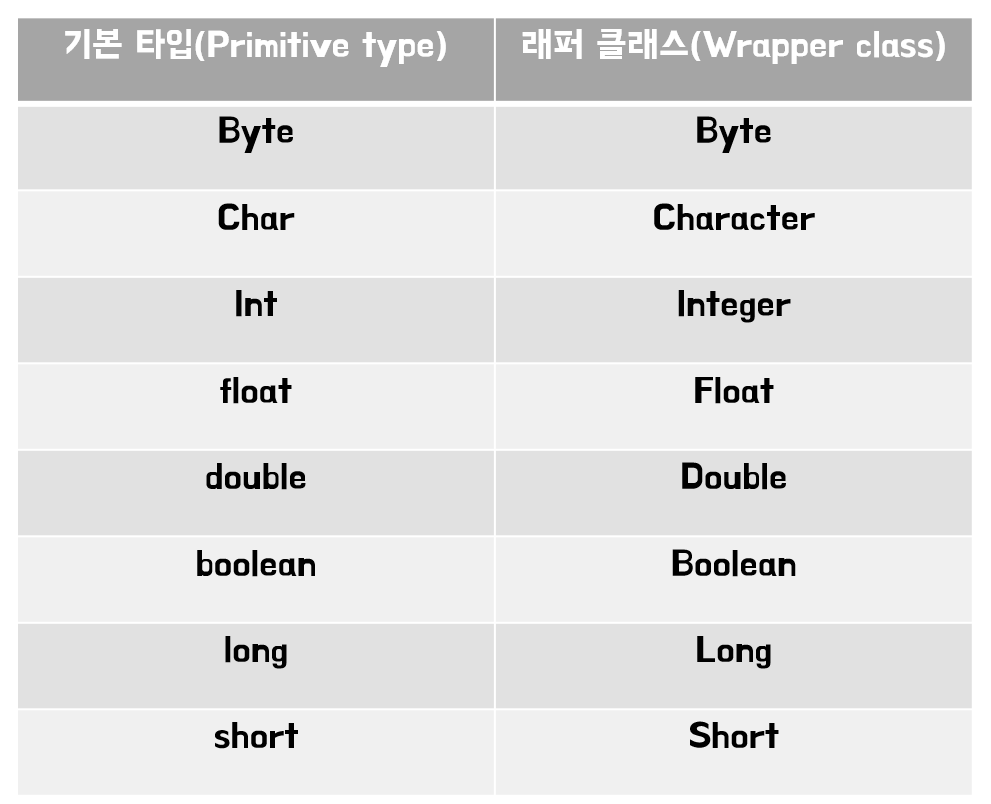 | 기본 타입(Primitive type) | 래퍼 클래스(Wrapper class) |
|---|---|
| Byte | Byte |
| Char | Character |
| Int | Integer |
| float | Float |
| double | Double |
| boolean | Boolean |
| long | Long |
| short | Short |